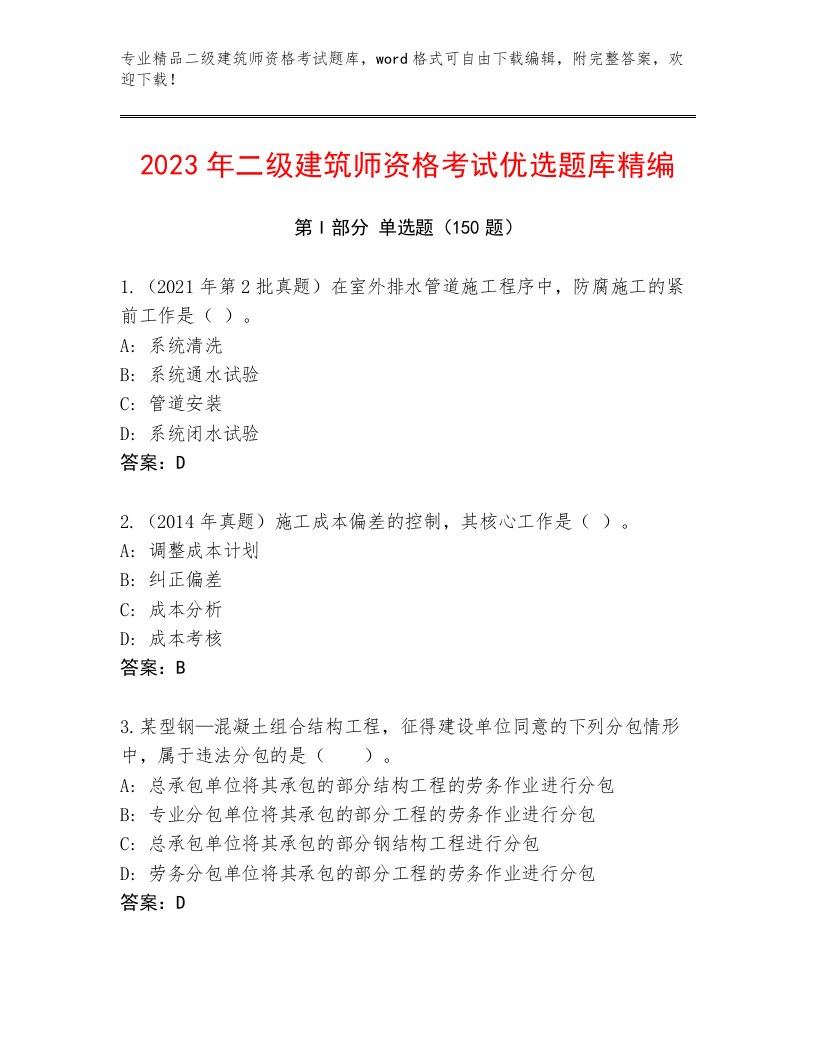 专业精品二级建筑师资格考试题库，word格式可自由下载编辑，附完整答案，欢迎下载！

2023年二级建筑师资格考试优选题库精编

第I部分 单选题（150题）

1.（2021年第2批真题）在室外排水管道施工程序中，防腐施工的紧前工作是（ ）。
A: 系统清洗
B: 系统通水试验
C: 管道安装
D: 系统闭水试验
答案：D

2.（2014年真题）施工成本偏差的控制，其核心工作是（ ）。
A: 调整成本计划
B: 纠正偏差
C: 成本分析
D: 成本考核
答案：B

3.某型钢—混凝土组合结构工程，征得建设单位同意的下列分包情形中，属于违法分包的是（　　）。
A: 总承包单位将其承包的部分结构工程的劳务作业进行分包
B: 专业分包单位将其承包的部分工程的劳务作业进行分包
C: 总承包单位将其承包的部分钢结构工程进行分包
D: 劳务分包单位将其承包的部分工程的劳务作业进行分包
答案：D